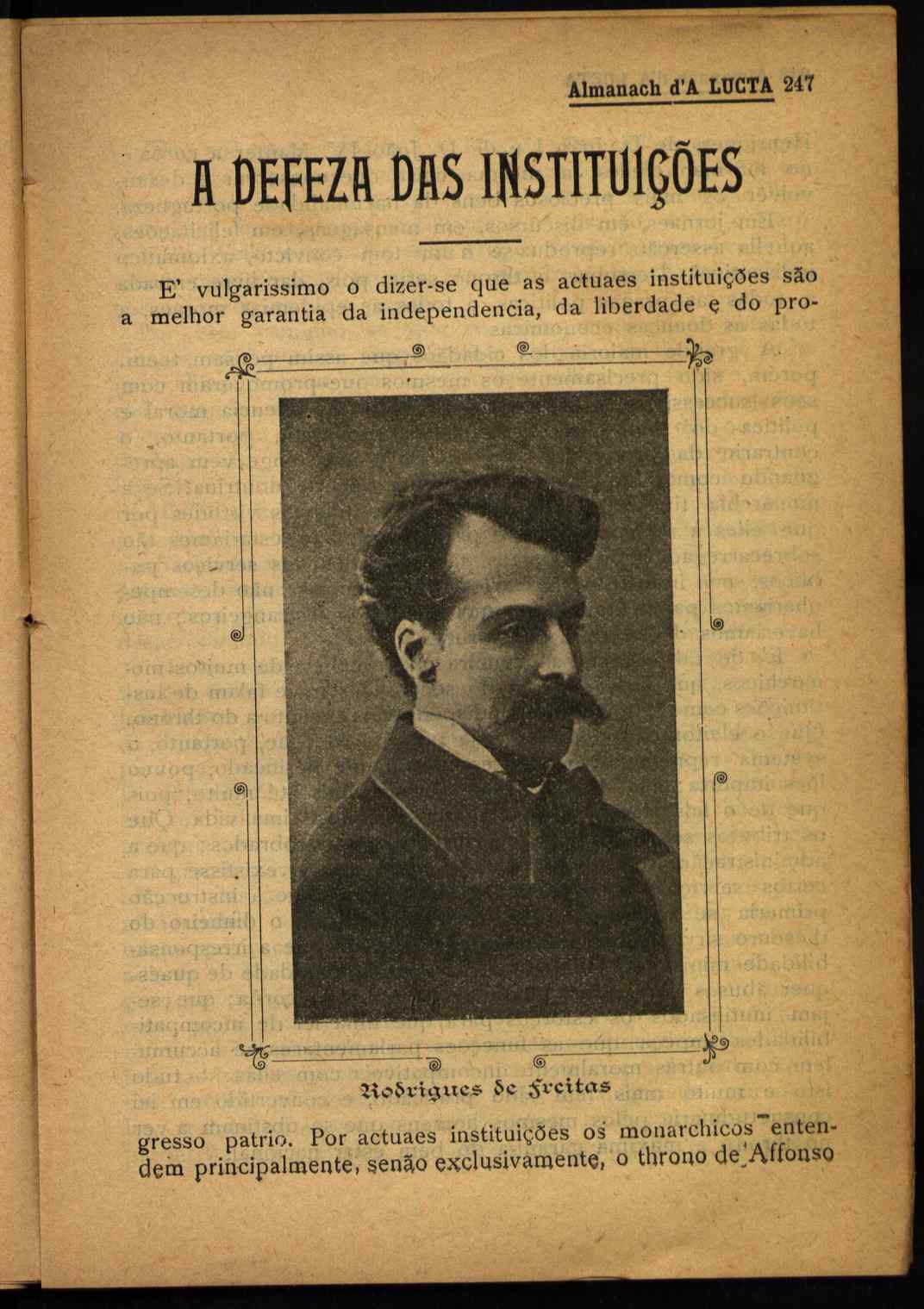 Almanach d'A LUCTA 247

A DEFEZA DAS INSTITUIÇÕES

E' vulgarissimo o dizer-se que as actuaes instituições são a melhor garantia da independencia, da liberdade e do pro-

Rodrigues de Freitas

gresso patrio. Por actuaes instituições os monarchicos entendem principalmente, senão exclusivamente, o throno de Affonso